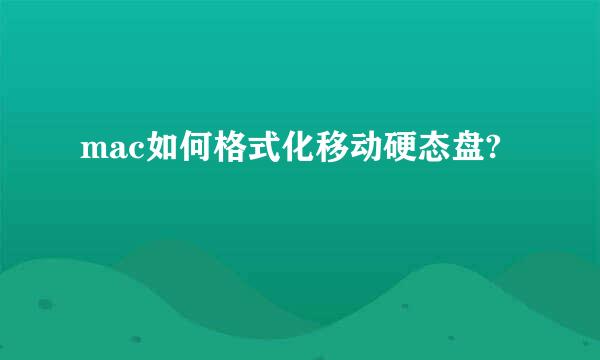 mac如何格式化移动硬态盘?